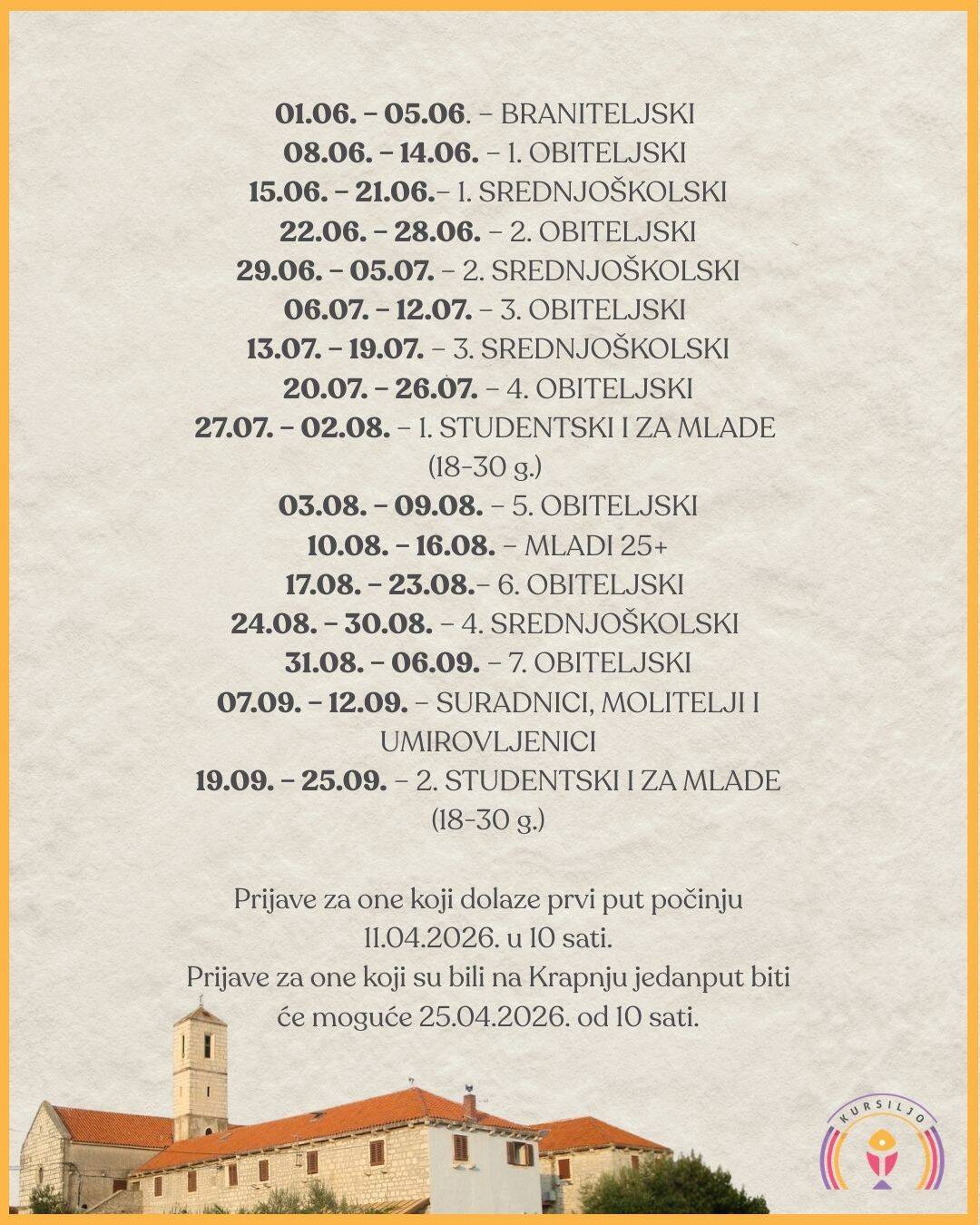 01.06. – 05.06. – BRANITELJSKI
08.06. – 14.06. – 1. OBITELJSKI
15.06. – 21.06.– 1. SREDNJOŠKOLSKI
22.06. – 28.06. – 2. OBITELJSKI
29.06. – 05.07. – 2. SREDNJOŠKOLSKI
06.07. – 12.07. – 3. OBITELJSKI
13.07. – 19.07. – 3. SREDNJOŠKOLSKI
20.07. – 26.07. – 4. OBITELJSKI
27.07. – 02.08. – 1. STUDENTSKI I ZA MLADE (18-30 g.)
03.08. – 09.08. – 5. OBITELJSKI
10.08. – 16.08. – MLADI 25+
17.08. – 23.08.– 6. OBITELJSKI
24.08. – 30.08. – 4. SREDNJOŠKOLSKI
31.08. – 06.09. – 7. OBITELJSKI
07.09. – 12.09. – SURADNICI, MOLITELJI I UMIROVLJENICI
19.09. – 25.09. – 2. STUDENTSKI I ZA MLADE (18-30 g.)

Prijave za one koji dolaze prvi put počinju 11.04.2026. u 10 sati.
Prijave za one koji su bili na Krapnju jedanput biti će moguće 25.04.2026. od 10 sati.

KURSILJO